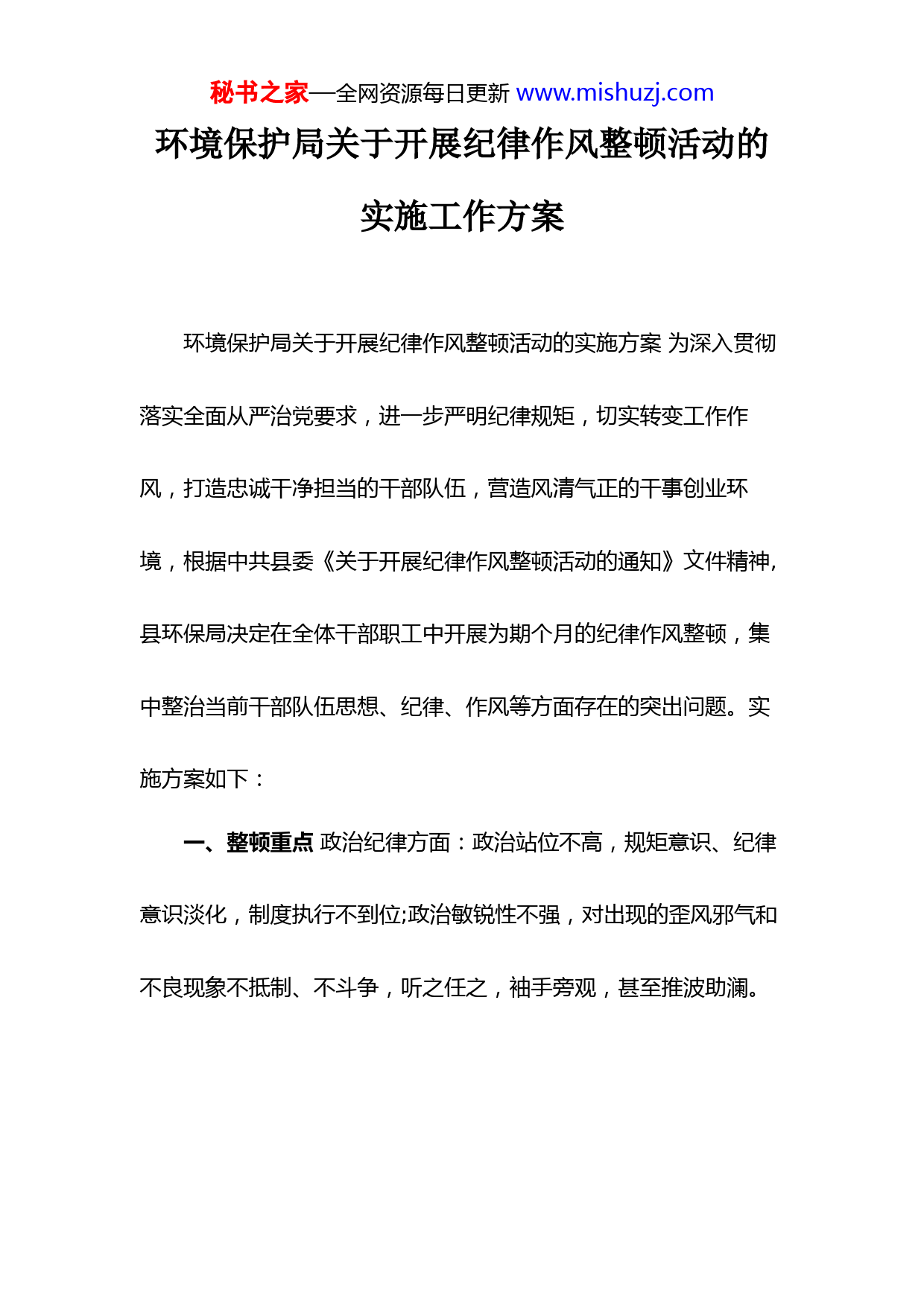 秘书之家—全网资源每日更新 www.mishuzj.com

环境保护局关于开展纪律作风整顿活动的实施工作方案

环境保护局关于开展纪律作风整顿活动的实施方案 为深入贯彻落实全面从严治党要求，进一步严明纪律规矩，切实转变工作作风，打造忠诚干净担当的干部队伍，营造风清气正的干事创业环境，根据中共县委《关于开展纪律作风整顿活动的通知》文件精神，县环保局决定在全体干部职工中开展为期个月的纪律作风整顿，集中整治当前干部队伍思想、纪律、作风等方面存在的突出问题。实施方案如下：

一、整顿重点 政治纪律方面：政治站位不高，规矩意识、纪律意识淡化，制度执行不到位;政治敏锐性不强，对出现的歪风邪气和不良现象不抵制、不斗争，听之任之，袖手旁观，甚至推波助澜。